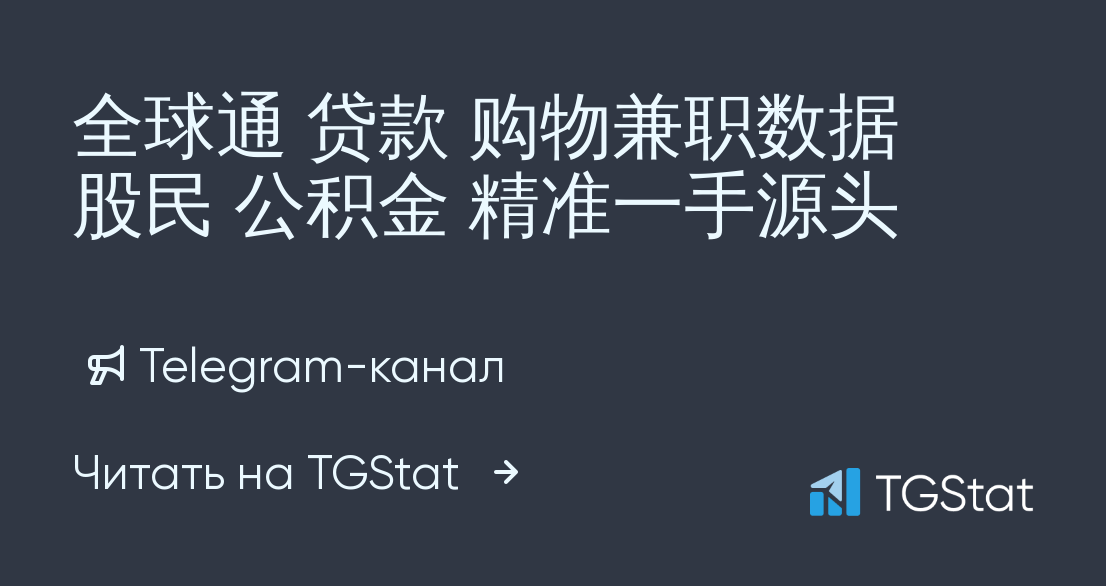 全球通 贷款 购物兼职数据 股民 公积金 精准一手源头

Telegram-канал

Читать на TGStat →

TGStat